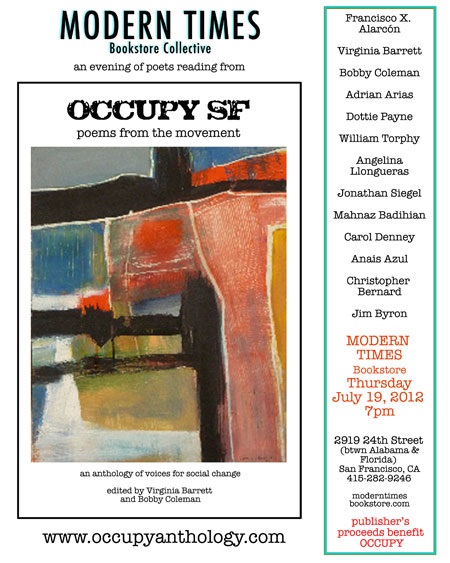 MODERN TIMES
Bookstore Collective

an evening of poets reading from

OCCUPY SF
poems from the movement

an anthology of voices for social change

edited by Virginia Barrett and Bobby Coleman

www.occupyanthology.com

Francisco X. Alarcón

Virginia Barrett

Bobby Coleman

Adrian Arias

Dottie Payne

William Torphy

Angelina Llongueras

Jonathan Siegel

Mahnaz Badihian

Carol Denney

Anais Azul

Christopher Bernard

Jim Byron

MODERN TIMES
Bookstore
Thursday
July 19, 2012
7pm

2919 24th Street
(btwn Alabama & Florida)
San Francisco, CA
415-282-9246

moderntimes bookstore.com

publisher's proceeds benefit OCCUPY